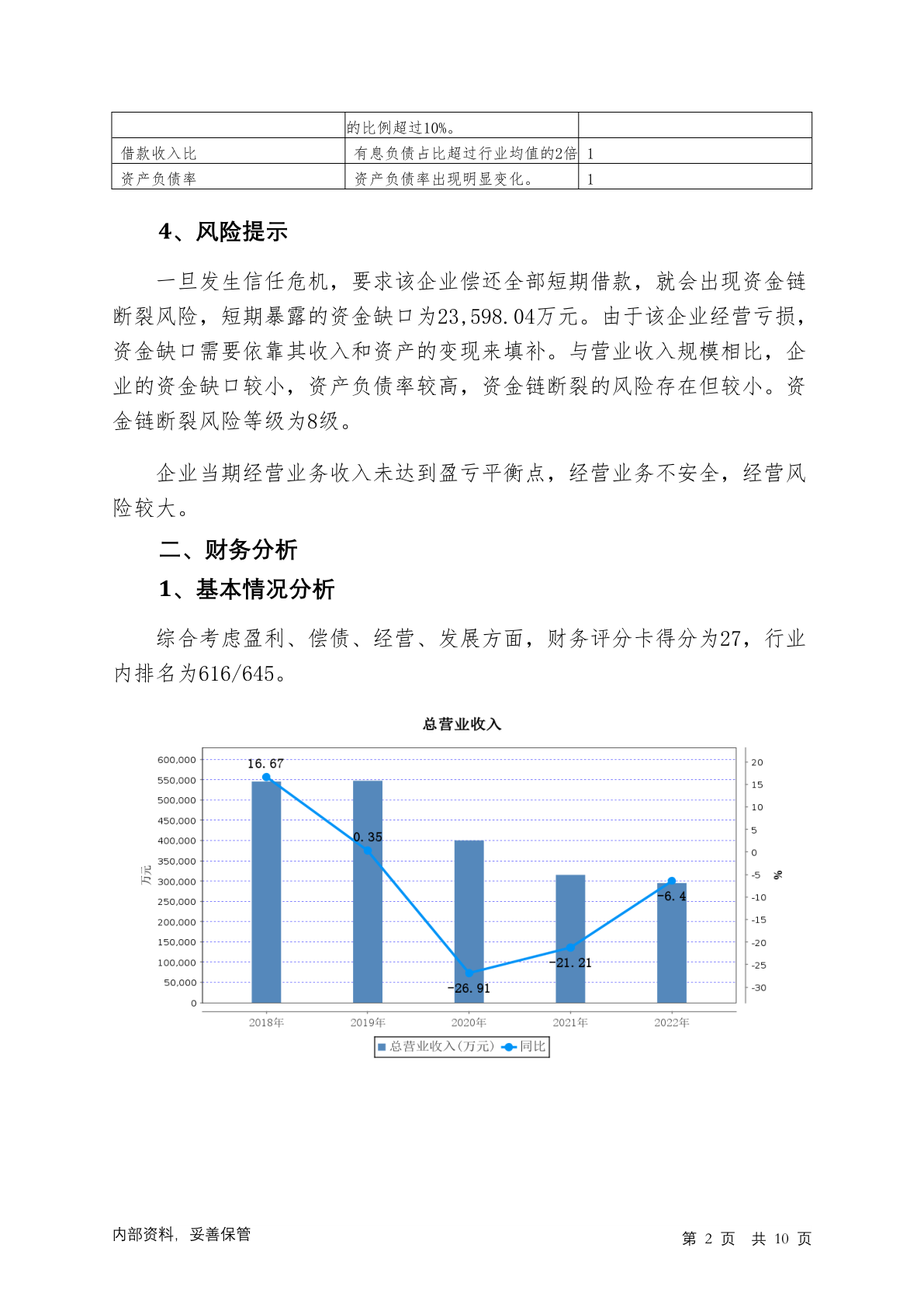 | | 的比例超过10%。 | |
|---|---|---|
| 借款收入比 | 有息负债占比超过行业均值的2倍 | 1 |
| 资产负债率 | 资产负债率出现明显变化。 | 1 |

4、风险提示

一旦发生信任危机，要求该企业偿还全部短期借款，就会出现资金链断裂风险，短期暴露的资金缺口为23,598.04万元。由于该企业经营亏损，资金缺口需要依靠其收入和资产的变现来填补。与营业收入规模相比，企业的资金缺口较小，资产负债率较高，资金链断裂的风险存在但较小。资金链断裂风险等级为8级。

企业当期经营业务收入未达到盈亏平衡点，经营业务不安全，经营风险较大。

二、财务分析

1、基本情况分析

综合考虑盈利、偿债、经营、发展方面，财务评分卡得分为27，行业内排名为616/645。

总营业收入

600,000
550,000
500,000
450,000
400,000
350,000
300,000
250,000
200,000
150,000
100,000
50,000
0

万元

20
15
10
5
0
-5
-10
-15
-20
-25
-30

%

16.67
0.35
-26.91
-21.21
-6.4

2018年 2019年 2020年 2021年 2022年

总营业收入(万元) 同比

内部资料，妥善保管

第 2 页 共 10 页